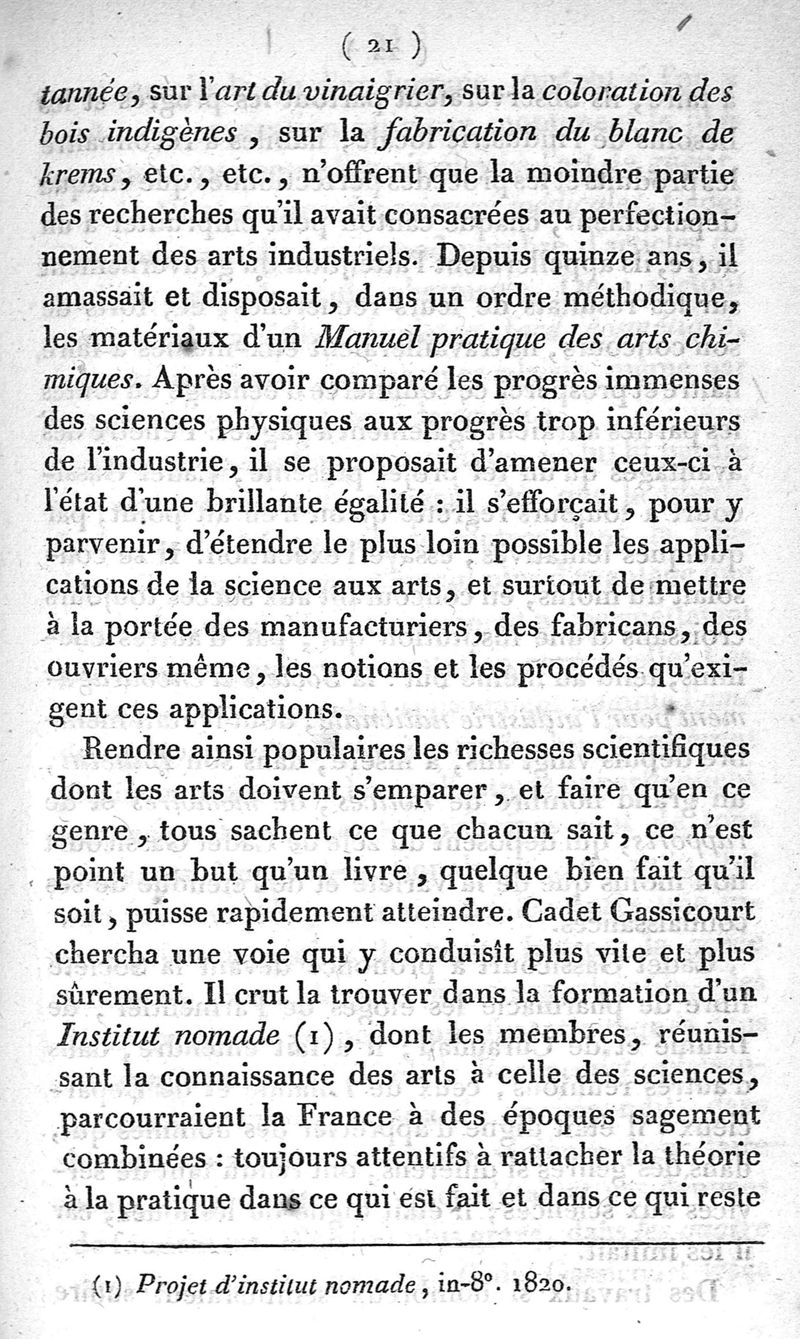 ( 21 )

tannée, sur l'art du vinaigrier, sur la coloration des bois indigènes, sur la fabrication du blanc de krems, etc., etc., n'offrent que la moindre partie des recherches qu'il avait consacrées au perfectionnement des arts industriels. Depuis quinze ans, il amassait et disposait, dans un ordre méthodique, les matériaux d'un Manuel pratique des arts chimiques. Après avoir comparé les progrès immenses des sciences physiques aux progrès trop inférieurs de l'industrie, il se proposait d'amener ceux-ci à l'état d'une brillante égalité : il s'efforçait, pour y parvenir, d'étendre le plus loin possible les applications de la science aux arts, et surtout de mettre à la portée des manufacturiers, des fabricans, des ouvriers même, les notions et les procédés qu'exigent ces applications.

Rendre ainsi populaires les richesses scientifiques dont les arts doivent s'emparer, et faire qu'en ce genre, tous sachent ce que chacun sait, ce n'est point un but qu'un livre, quelque bien fait qu'il soit, puisse rapidement atteindre. Cadet Gassicourt chercha une voie qui y conduisît plus vite et plus sûrement. Il crut la trouver dans la formation d'un Institut nomade (1), dont les membres, réunissant la connaissance des arts à celle des sciences, parcourraient la France à des époques sagement combinées : toujours attentifs à rattacher la théorie à la pratique dans ce qui est fait et dans ce qui reste

(1) Projet d'institut nomade, in-8°. 1820.